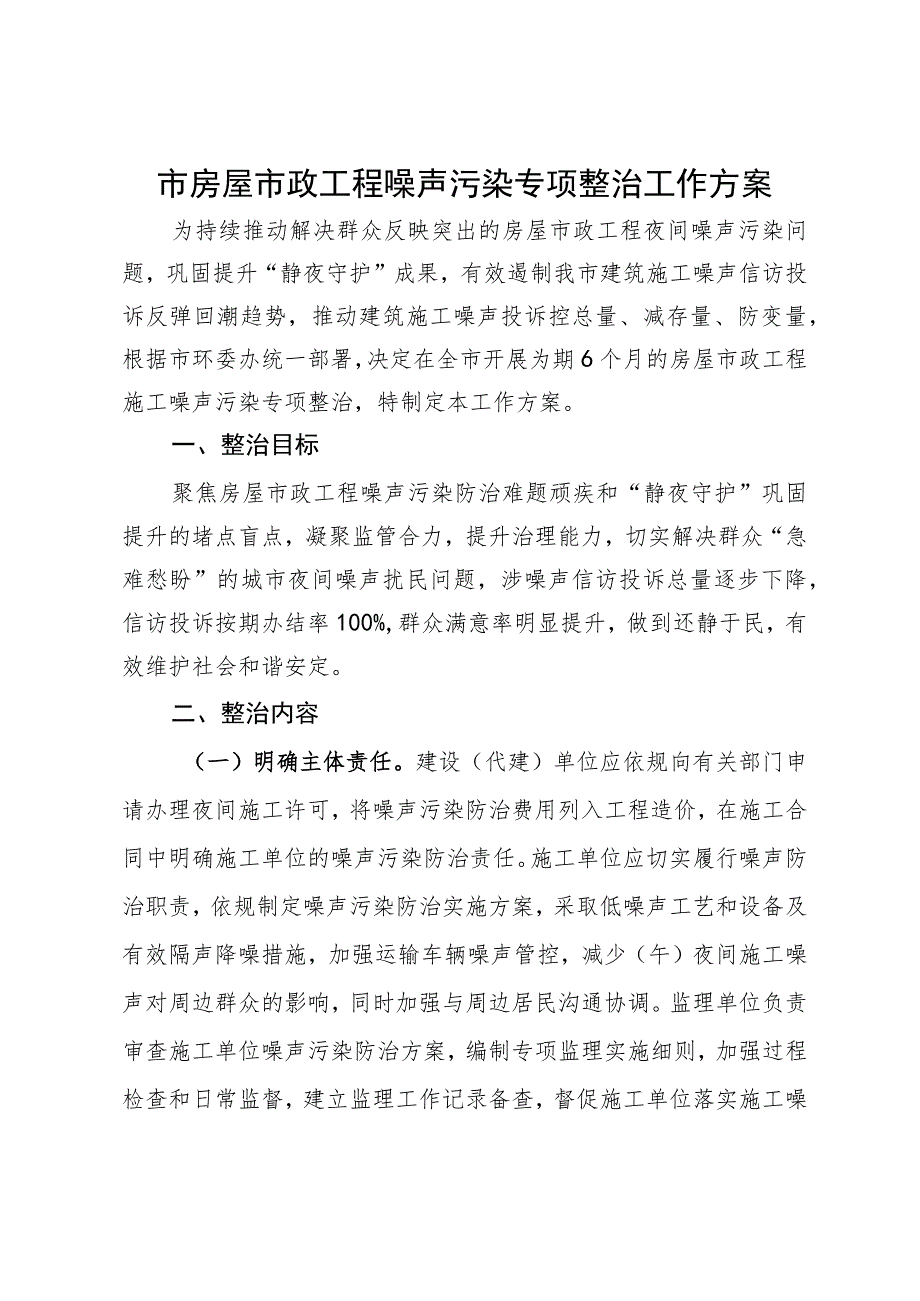 市房屋市政工程噪声污染专项整治工作方案

为持续推动解决群众反映突出的房屋市政工程夜间噪声污染问题，巩固提升“静夜守护”成果，有效遏制我市建筑施工噪声信访投诉反弹回潮趋势，推动建筑施工噪声投诉控总量、减存量、防变量，根据市环委办统一部署，决定在全市开展为期6个月的房屋市政工程施工噪声污染专项整治，特制定本工作方案。

一、整治目标

聚焦房屋市政工程噪声污染防治难题顽疾和“静夜守护”巩固提升的堵点盲点，凝聚监管合力，提升治理能力，切实解决群众“急难愁盼”的城市夜间噪声扰民问题，涉噪声信访投诉总量逐步下降，信访投诉按期办结率100%，群众满意率明显提升，做到还静于民，有效维护社会和谐安定。

二、整治内容

（一）明确主体责任。建设（代建）单位应依规向有关部门申请办理夜间施工许可，将噪声污染防治费用列入工程造价，在施工合同中明确施工单位的噪声污染防治责任。施工单位应切实履行噪声防治职责，依规制定噪声污染防治实施方案，采取低噪声工艺和设备及有效隔声降噪措施，加强运输车辆噪声管控，减少（午）夜间施工噪声对周边群众的影响，同时加强与周边居民沟通协调。监理单位负责审查施工单位噪声污染防治方案，编制专项监理实施细则，加强过程检查和日常监督，建立监理工作记录备查，督促施工单位落实施工噪